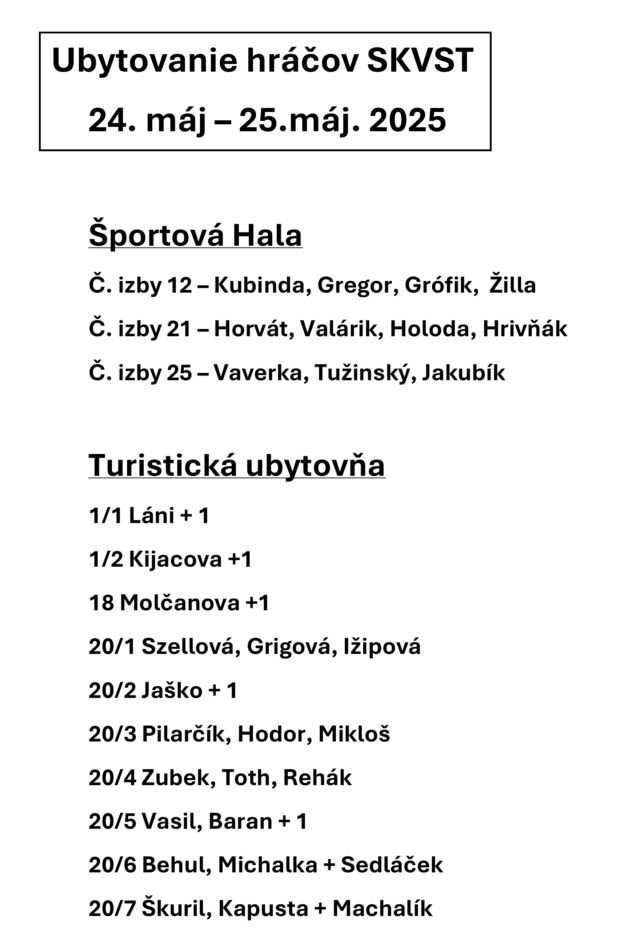 Ubytovanie hráčov SKVST
24. máj – 25.máj. 2025

Športová Hala

Č. izby 12 – Kubinda, Gregor, Grófik, Žilla

Č. izby 21 – Horvát, Valárik, Holoda, Hrivňák

Č. izby 25 – Vaverka, Tužinský, Jakubík

Turistická ubytovňa

1/1 Láni + 1

1/2 Kijacova +1

18 Molčanova +1

20/1 Szellová, Grigová, Ižipová

20/2 Jaško + 1

20/3 Pilarčík, Hodor, Mikloš

20/4 Zubek, Toth, Rehák

20/5 Vasil, Baran + 1

20/6 Behul, Michalka + Sedláček

20/7 Škuril, Kapusta + Machalík